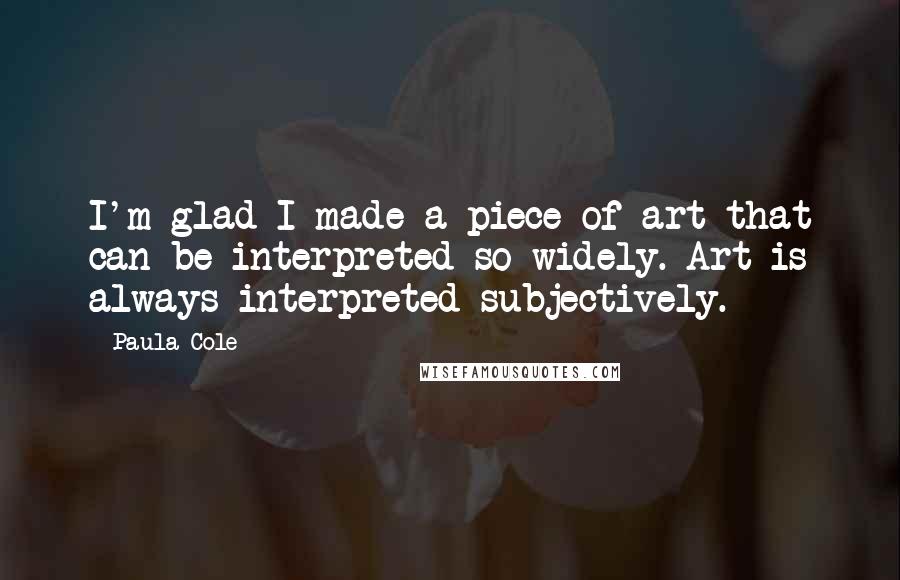 I'm glad I made a piece of art that can be interpreted so widely. Art is always interpreted subjectively.

Paula Cole

WISEFAMOUSQUOTES.COM